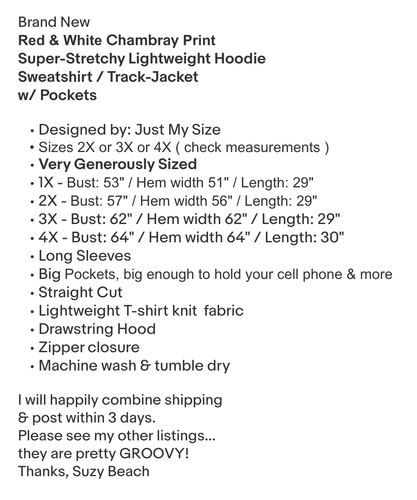 Brand New
Red & White Chambray Print
Super-Stretchy Lightweight Hoodie
Sweatshirt / Track-Jacket
w/ Pockets

• Designed by: Just My Size
• Sizes 2X or 3X or 4X ( check measurements )
• Very Generously Sized
• 1X - Bust: 53" / Hem width 51" / Length: 29"
• 2X - Bust: 57" / Hem width 56" / Length: 29"
• 3X - Bust: 62" / Hem width 62" / Length: 29"
• 4X - Bust: 64" / Hem width 64" / Length: 30"
• Long Sleeves
• Big Pockets, big enough to hold your cell phone & more
• Straight Cut
• Lightweight T-shirt knit fabric
• Drawstring Hood
• Zipper closure
• Machine wash & tumble dry

I will happily combine shipping
& post within 3 days.
Please see my other listings...
they are pretty GROOVY!
Thanks, Suzy Beach